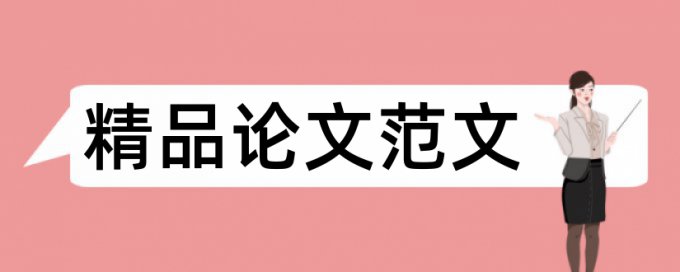 精品论文范文